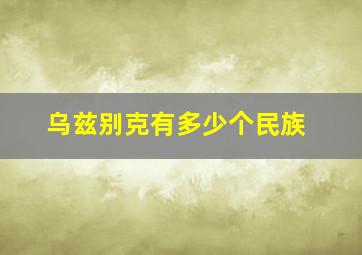 乌兹别克有多少个民族